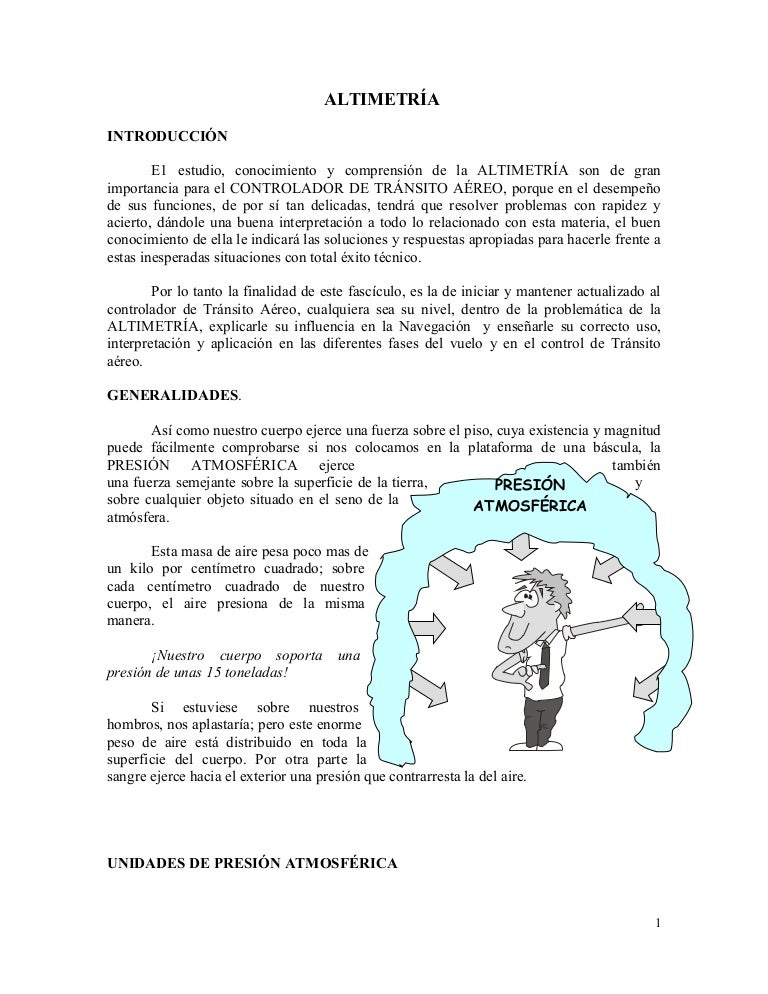 ALTIMETRÍA

INTRODUCCIÓN

El estudio, conocimiento y comprensión de la ALTIMETRÍA son de gran importancia para el CONTROLADOR DE TRÁNSITO AÉREO, porque en el desempeño de sus funciones, de por sí tan delicadas, tendrá que resolver problemas con rapidez y acierto, dándole una buena interpretación a todo lo relacionado con esta materia, el buen conocimiento de ella le indicará las soluciones y respuestas apropiadas para hacerle frente a estas inesperadas situaciones con total éxito técnico.

Por lo tanto la finalidad de este fascículo, es la de iniciar y mantener actualizado al controlador de Tránsito Aéreo, cualquiera sea su nivel, dentro de la problemática de la ALTIMETRÍA, explicarle su influencia en la Navegación y enseñarle su correcto uso, interpretación y aplicación en las diferentes fases del vuelo y en el control de Tránsito aéreo.

GENERALIDADES.

Así como nuestro cuerpo ejerce una fuerza sobre el piso, cuya existencia y magnitud puede fácilmente comprobarse si nos colocamos en la plataforma de una báscula, la PRESIÓN ATMOSFÉRICA ejerce también una fuerza semejante sobre la superficie de la tierra, y sobre cualquier objeto situado en el seno de la atmósfera.

PRESIÓN ATMOSFÉRICA

Esta masa de aire pesa poco mas de un kilo por centímetro cuadrado; sobre cada centímetro cuadrado de nuestro cuerpo, el aire presiona de la misma manera.

¡Nuestro cuerpo soporta una presión de unas 15 toneladas!

Si estuviese sobre nuestros hombros, nos aplastaría; pero este enorme peso de aire está distribuido en toda la superficie del cuerpo. Por otra parte la sangre ejerce hacia el exterior una presión que contrarresta la del aire.

UNIDADES DE PRESIÓN ATMOSFÉRICA

1